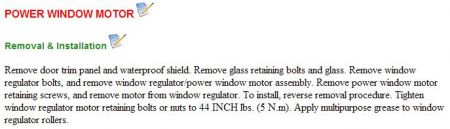 POWER WINDOW MOTOR

Removal & Installation

Remove door trim panel and waterproof shield. Remove glass retaining bolts and glass. Remove window regulator bolts, and remove window regulator/power window motor assembly. Remove power window motor retaining screws, and remove motor from window regulator. To install, reverse removal procedure. Tighten window regulator motor retaining bolts or nuts to 44 INCH lbs. (5 N.m). Apply multipurpose grease to window regulator rollers.